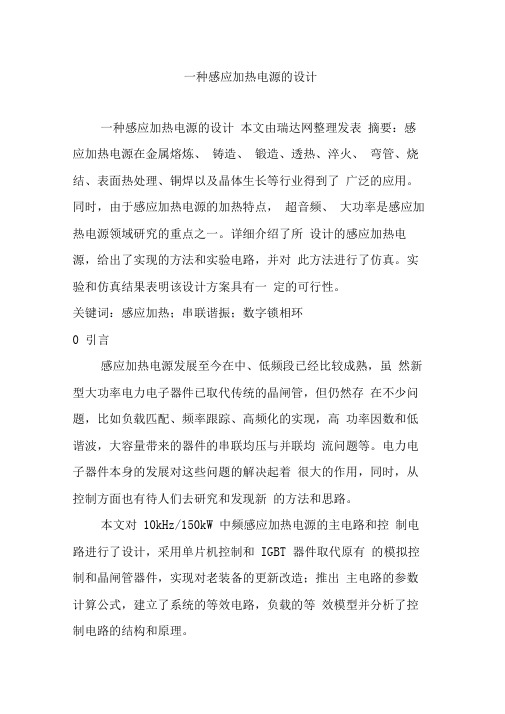 一种感应加热电源的设计

一种感应加热电源的设计 本文由瑞达网整理发表 摘要：感应加热电源在金属熔炼、 铸造、 锻造、透热、淬火、 弯管、烧结、表面热处理、铜焊以及晶体生长等行业得到了 广泛的应用。同时，由于感应加热电源的加热特点， 超音频、 大功率是感应加热电源领域研究的重点之一。详细介绍了所 设计的感应加热电源，给出了实现的方法和实验电路，并对 此方法进行了仿真。实验和仿真结果表明该设计方案具有一 定的可行性。

关键词：感应加热；串联谐振；数字锁相环

0 引言

感应加热电源发展至今在中、低频段已经比较成熟，虽 然新型大功率电力电子器件已取代传统的晶闸管，但仍然存 在不少问题，比如负载匹配、频率跟踪、高频化的实现，高 功率因数和低谐波，大容量带来的器件的串联均压与并联均 流问题等。电力电子器件本身的发展对这些问题的解决起着 很大的作用，同时，从控制方面也有待人们去研究和发现新 的方法和思路。

本文对 10kHz/150kW 中频感应加热电源的主电路和控 制电路进行了设计，采用单片机控制和 IGBT 器件取代原有 的模拟控制和晶闸管器件，实现对老装备的更新改造；推出 主电路的参数计算公式，建立了系统的等效电路，负载的等 效模型并分析了控制电路的结构和原理。